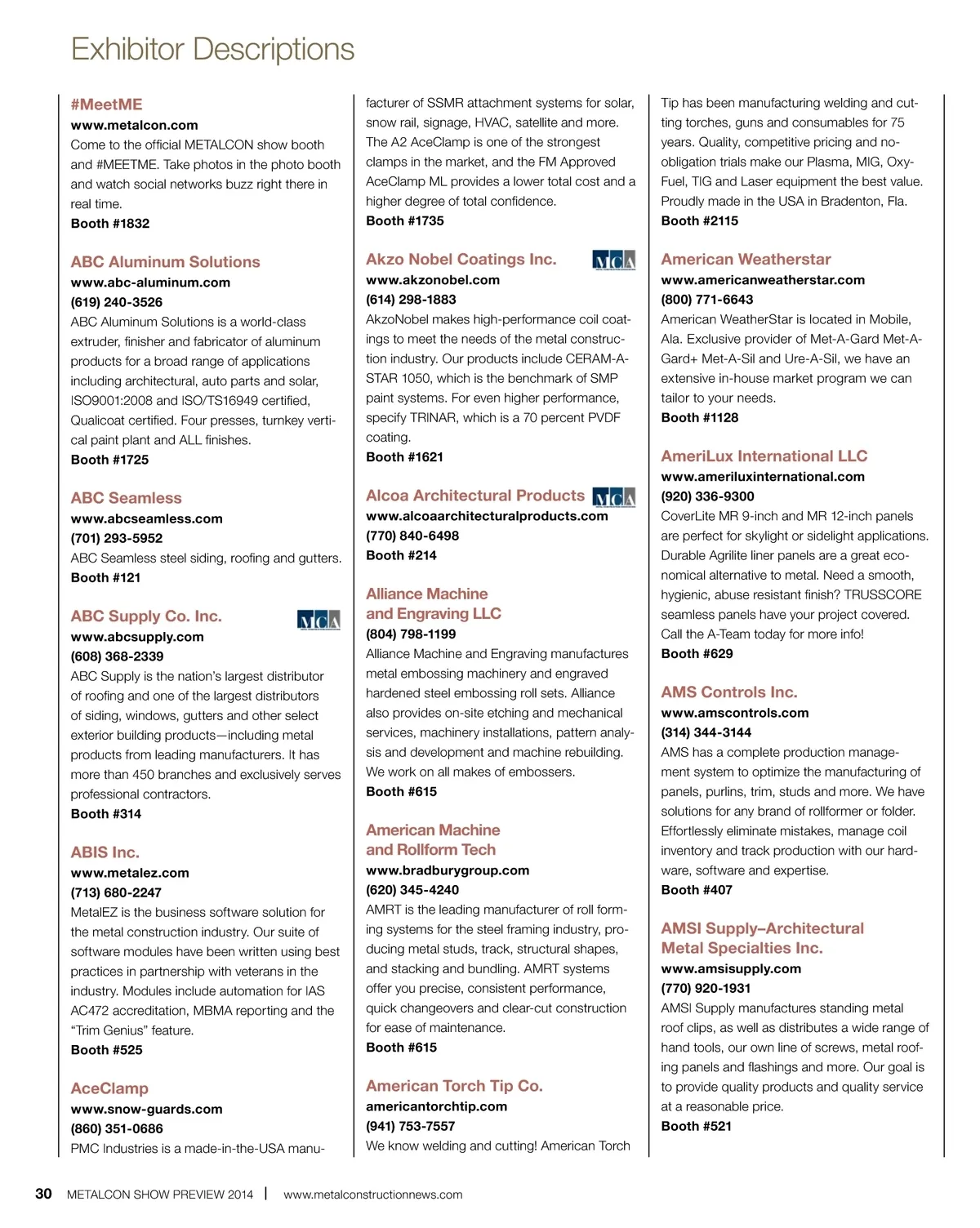 Exhibitor Descriptions

#MeetME
www.metalcon.com
Come to the official METALCON show booth and #MEETME. Take photos in the photo booth and watch social networks buzz right there in real time.
Booth #1832

ABC Aluminum Solutions
www.abc-aluminum.com
(619) 240-3526
ABC Aluminum Solutions is a world-class extruder, finisher and fabricator of aluminum products for a broad range of applications including architectural, auto parts and solar, ISO9001:2008 and ISO/TS16949 certified, Qualicoat certified. Four presses, turnkey vertical paint plant and ALL finishes.
Booth #1725

ABC Seamless
www.abcseamless.com
(701) 293-5952
ABC Seamless steel siding, roofing and gutters.
Booth #121

ABC Supply Co. Inc.
MCA
www.abcsupply.com
(608) 368-2339
ABC Supply is the nation's largest distributor of roofing and one of the largest distributors of siding, windows, gutters and other select exterior building products—including metal products from leading manufacturers. It has more than 450 branches and exclusively serves professional contractors.
Booth #314

ABIS Inc.
www.metalez.com
(713) 680-2247
MetalEZ is the business software solution for the metal construction industry. Our suite of software modules have been written using best practices in partnership with veterans in the industry. Modules include automation for IAS AC472 accreditation, MBMA reporting and the "Trim Genius" feature.
Booth #525

AceClamp
www.snow-guards.com
(860) 351-0686
PMC Industries is a made-in-the-USA manufacturer of SSMR attachment systems for solar, snow rail, signage, HVAC, satellite and more. The A2 AceClamp is one of the strongest clamps in the market, and the FM Approved AceClamp ML provides a lower total cost and a higher degree of total confidence.
Booth #1735

Akzo Nobel Coatings Inc.
MCA
www.akzonobel.com
(614) 298-1883
AkzoNobel makes high-performance coil coatings to meet the needs of the metal construction industry. Our products include CERAM-A-STAR 1050, which is the benchmark of SMP paint systems. For even higher performance, specify TRINAR, which is a 70 percent PVDF coating.
Booth #1621

Alcoa Architectural Products
MCA
www.alcoaarchitecturalproducts.com
(770) 840-6498
Booth #214

Alliance Machine and Engraving LLC
(804) 798-1199
Alliance Machine and Engraving manufactures metal embossing machinery and engraved hardened steel embossing roll sets. Alliance also provides on-site etching and mechanical services, machinery installations, pattern analysis and development and machine rebuilding. We work on all makes of embossers.
Booth #615

American Machine and Rollform Tech
www.bradburygroup.com
(620) 345-4240
AMRT is the leading manufacturer of roll forming systems for the steel framing industry, producing metal studs, track, structural shapes, and stacking and bundling. AMRT systems offer you precise, consistent performance, quick changeovers and clear-cut construction for ease of maintenance.
Booth #615

American Torch Tip Co.
americantorchtip.com
(941) 753-7557
We know welding and cutting! American Torch Tip has been manufacturing welding and cutting torches, guns and consumables for 75 years. Quality, competitive pricing and no-obligation trials make our Plasma, MIG, Oxy-Fuel, TIG and Laser equipment the best value. Proudly made in the USA in Bradenton, Fla.
Booth #2115

American Weatherstar
www.americanweatherstar.com
(800) 771-6643
American WeatherStar is located in Mobile, Ala. Exclusive provider of Met-A-Gard Met-A-Gard+ Met-A-Sil and Ure-A-Sil, we have an extensive in-house market program we can tailor to your needs.
Booth #1128

AmeriLux International LLC
www.ameriluxinternational.com
(920) 336-9300
CoverLite MR 9-inch and MR 12-inch panels are perfect for skylight or sidelight applications. Durable Agrilite liner panels are a great economical alternative to metal. Need a smooth, hygienic, abuse resistant finish? TRUSSCORE seamless panels have your project covered. Call the A-Team today for more info!
Booth #629

AMS Controls Inc.
www.amscontrols.com
(314) 344-3144
AMS has a complete production management system to optimize the manufacturing of panels, purlins, trim, studs and more. We have solutions for any brand of rollformer or folder. Effortlessly eliminate mistakes, manage coil inventory and track production with our hardware, software and expertise.
Booth #407

AMSI Supply–Architectural Metal Specialties Inc.
www.amsisupply.com
(770) 920-1931
AMSI Supply manufactures standing metal roof clips, as well as distributes a wide range of hand tools, our own line of screws, metal roofing panels and flashings and more. Our goal is to provide quality products and quality service at a reasonable price.
Booth #521

30 METALCON SHOW PREVIEW 2014 | www.metalconstructionnews.com